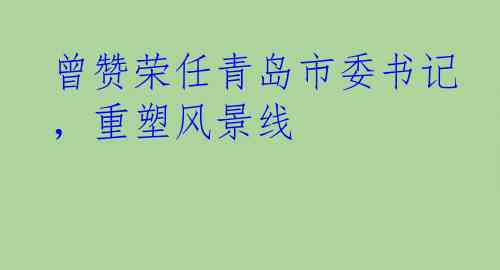 曾赞荣任青岛市委书记，重塑风景线